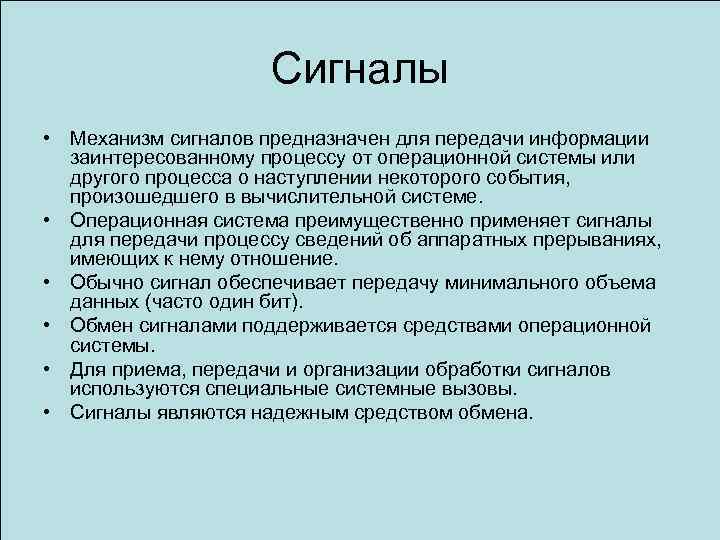 Сигналы

• Механизм сигналов предназначен для передачи информации заинтересованному процессу от операционной системы или другого процесса о наступлении некоторого события, произошедшего в вычислительной системе.
• Операционная система преимущественно применяет сигналы для передачи процессу сведений об аппаратных прерываниях, имеющих к нему отношение.
• Обычно сигнал обеспечивает передачу минимального объема данных (часто один бит).
• Обмен сигналами поддерживается средствами операционной системы.
• Для приема, передачи и организации обработки сигналов используются специальные системные вызовы.
• Сигналы являются надежным средством обмена.